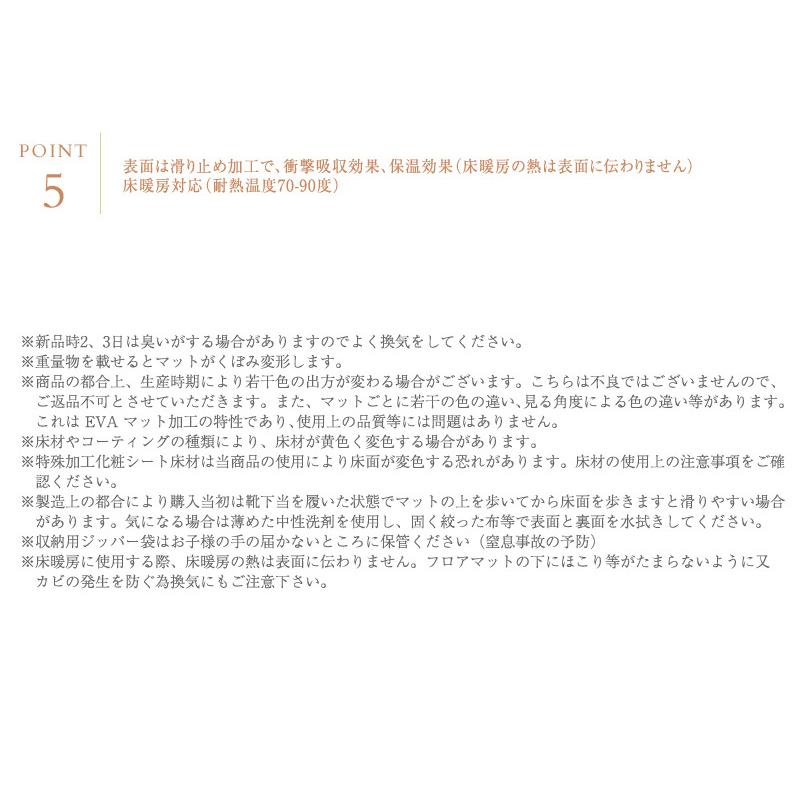 POINT
5

表面は滑り止め加工で、衝撃吸収効果、保温効果（床暖房の熱は表面に伝わりません）
床暖房対応（耐熱温度70-90度）

※新品時2、3日は臭いがする場合がありますのでよく換気をしてください。
※重量物を載せるとマットがくぼみ変形します。
※商品の都合上、生産時期により若干色の出方が変わる場合がございます。こちらは不良ではございませんので、ご返品不可とさせていただきます。また、マットごとに若干の色の違い、見る角度による色の違い等があります。これは EVA マット加工の特性であり、使用上の品質等には問題はありません。
※床材やコーティングの種類により、床材が黄色く変色する場合があります。
※特殊加工化粧シート床材は当商品の使用により床面が変色する恐れがあります。床材の使用上の注意事項をご確認ください。
※製造上の都合により購入当初は靴下当を履いた状態でマットの上を歩いてから床面を歩きますと滑りやすい場合があります。気になる場合は薄めた中性洗剤を使用し、固く絞った布等で表面と裏面を水拭きしてください。
※収納用ジッパー袋はお子様の手の届かないところに保管ください（窒息事故の予防）
※床暖房に使用する際、床暖房の熱は表面に伝わりません。フロアマットの下にほこり等がたまらないように又カビの発生を防ぐ為換気にもご注意下さい。